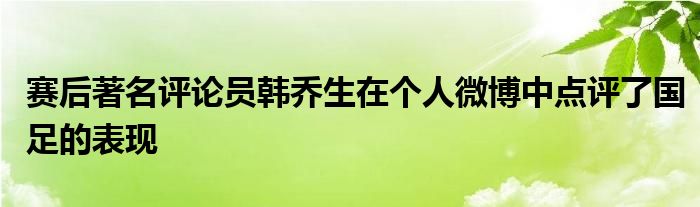 赛后著名评论员韩乔生在个人微博中点评了国足的表现